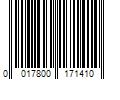 0 017800 171410